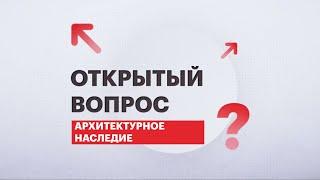 ОТКРЫТЫЙ ВОПРОС

АРХИТЕКТУРНОЕ НАСЛЕДИЕ

?